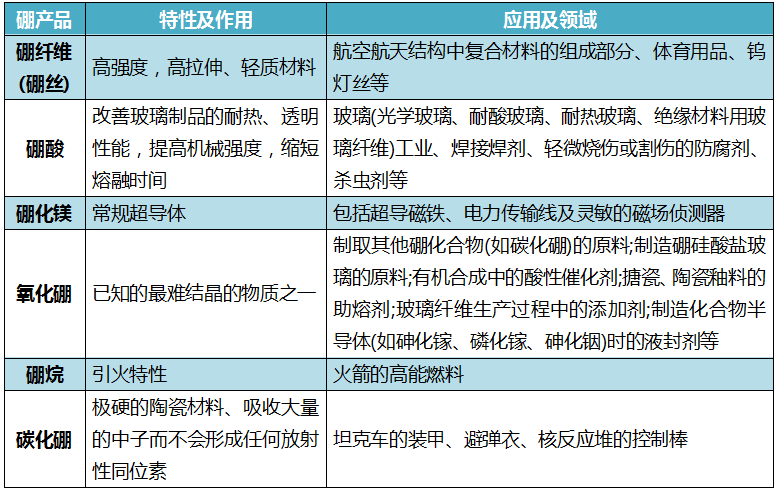 | 硼产品 | 特性及作用 | 应用及领域 |
|---|---|---|
| 硼纤维(硼丝) | 高强度，高拉伸、轻质材料 | 航空航天结构中复合材料的组成部分、体育用品、钨灯丝等 |
| 硼酸 | 改善玻璃制品的耐热、透明性能，提高机械强度，缩短熔融时间 | 玻璃(光学玻璃、耐酸玻璃、耐热玻璃、绝缘材料用玻璃纤维)工业、焊接焊剂、轻微烧伤或割伤的防腐剂、杀虫剂等 |
| 硼化镁 | 常规超导体 | 包括超导磁铁、电力传输线及灵敏的磁场侦测器 |
| 氧化硼 | 已知的最难结晶的物质之一 | 制取其他硼化合物(如碳化硼)的原料;制造硼硅酸盐玻璃的原料;有机合成中的酸性催化剂;搪瓷、陶瓷釉料的助熔剂;玻璃纤维生产过程中的添加剂;制造化合物半导体(如砷化镓、磷化镓、砷化铟)时的液封剂等 |
| 硼烷 | 引火特性 | 火箭的高能燃料 |
| 碳化硼 | 极硬的陶瓷材料、吸收大量的中子而不会形成任何放射性同位素 | 坦克车的装甲、避弹衣、核反应堆的控制棒 |